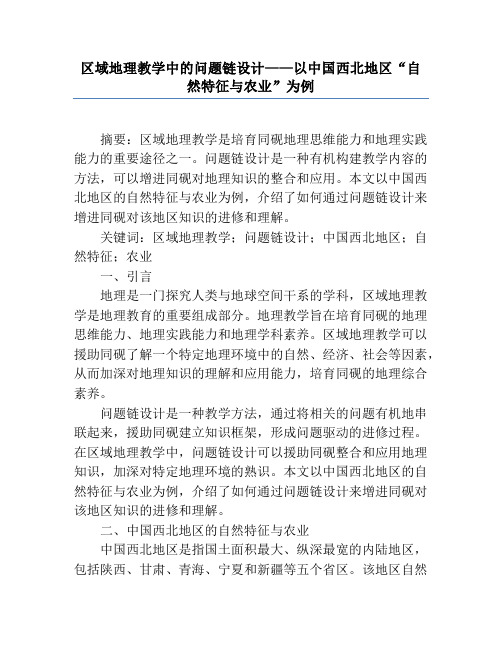 区域地理教学中的问题链设计——以中国西北地区“自然特征与农业”为例

摘要：区域地理教学是培育同砚地理思维能力和地理实践能力的重要途径之一。问题链设计是一种有机构建教学内容的方法，可以增进同砚对地理知识的整合和应用。本文以中国西北地区的自然特征与农业为例，介绍了如何通过问题链设计来增进同砚对该地区知识的进修和理解。

关键词：区域地理教学；问题链设计；中国西北地区；自然特征；农业

一、引言

地理是一门探究人类与地球空间干系的学科，区域地理教学是地理教育的重要组成部分。地理教学旨在培育同砚的地理思维能力、地理实践能力和地理学科素养。区域地理教学可以援助同砚了解一个特定地理环境中的自然、经济、社会等因素，从而加深对地理知识的理解和应用能力，培育同砚的地理综合素养。

问题链设计是一种教学方法，通过将相关的问题有机地串联起来，援助同砚建立知识框架，形成问题驱动的进修过程。在区域地理教学中，问题链设计可以援助同砚整合和应用地理知识，加深对特定地理环境的熟识。本文以中国西北地区的自然特征与农业为例，介绍了如何通过问题链设计来增进同砚对该地区知识的进修和理解。

二、中国西北地区的自然特征与农业

中国西北地区是指国土面积最大、纵深最宽的内陆地区，包括陕西、甘肃、青海、宁夏和新疆等五个省区。该地区自然